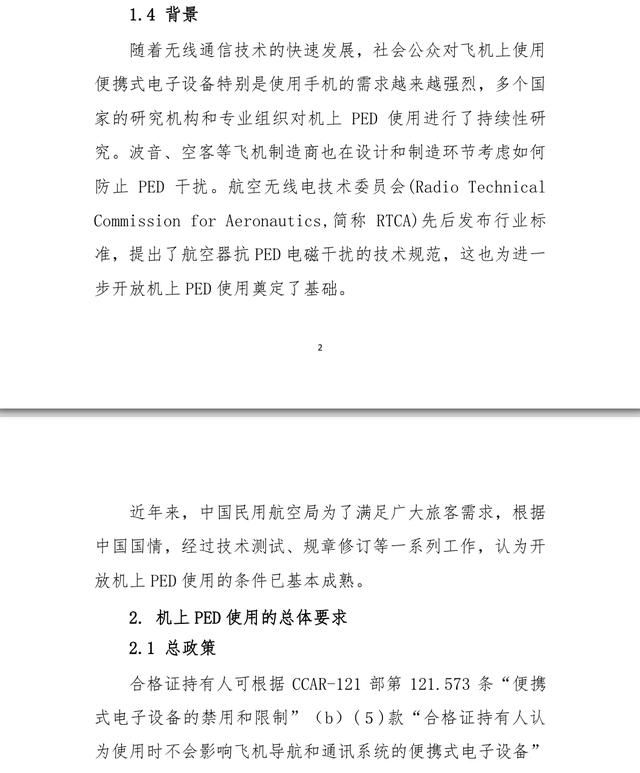 1.4 背景

随着无线通信技术的快速发展，社会公众对飞机上使用便携式电子设备特别是使用手机的需求越来越强烈，多个国家的研究机构和专业组织对机上 PED 使用进行了持续性研究。波音、空客等飞机制造商也在设计和制造环节考虑如何防止 PED 干扰。航空无线电技术委员会(Radio Technical Commission for Aeronautics,简称 RTCA)先后发布行业标准，提出了航空器抗PED电磁干扰的技术规范，这也为进一步开放机上PED使用奠定了基础。

2

近年来，中国民用航空局为了满足广大旅客需求，根据中国国情，经过技术测试、规章修订等一系列工作，认为开放机上PED使用的条件已基本成熟。

2. 机上PED使用的总体要求

2.1 总政策

合格证持有人可根据 CCAR-121 部第 121.573 条“便携式电子设备的禁用和限制”（b）(5)款“合格证持有人认为使用时不会影响飞机导航和通讯系统的便携式电子设备”